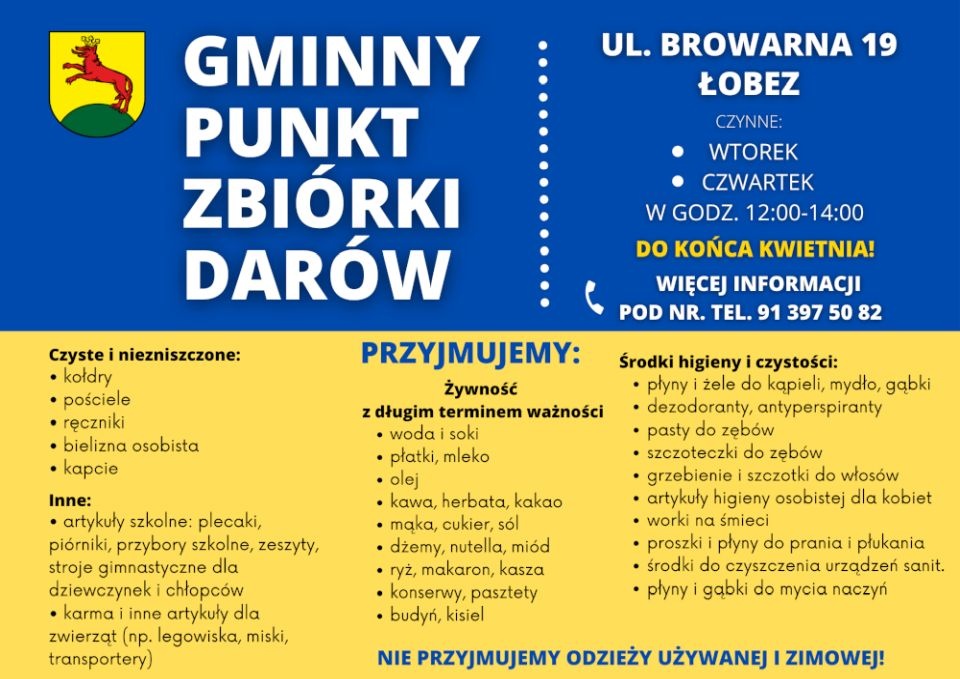 GMINNY PUNKT ZBIÓRKI DARÓW

UL. BROWARNA 19
ŁOBEZ

CZYNNE:
• WTOREK
• CZWARTEK
W GODZ. 12:00-14:00

DO KOŃCA KWIETNIA!

WIĘCEJ INFORMACJI
POD NR. TEL. 91 397 50 82

Czyste i niezniszczone:
• kołdry
• pościele
• ręczniki
• bielizna osobista
• kapcie

Inne:
• artykuły szkolne: plecaki, piórniki, przybory szkolne, zeszyty, stroje gimnastyczne dla dziewczynek i chłopców
• karma i inne artykuły dla zwierząt (np. legowiska, miski, transportery)

PRZYJMUJEMY:

Żywność
z długim terminem ważności
• woda i soki
• płatki, mleko
• olej
• kawa, herbata, kakao
• mąka, cukier, sól
• dżemy, nutella, miód
• ryż, makaron, kasza
• konserwy, pasztety
• budyń, kisiel

Środki higieny i czystości:
• płyny i żele do kąpieli, mydło, gąbki
• dezodoranty, antyperspiranty
• pasty do zębów
• szczoteczki do zębów
• grzebienie i szczotki do włosów
• artykuły higieny osobistej dla kobiet
• worki na śmieci
• proszki i płyny do prania i płukania
• środki do czyszczenia urządzeń sanit.
• płyny i gąbki do mycia naczyń

NIE PRZYJMUJEMY ODZIEŻY UŻYWANEJ I ZIMOWEJ!